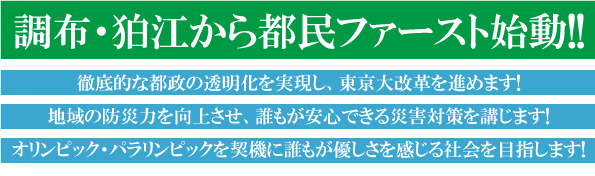 調布・狛江から都民ファースト始動!!

徹底的な都政の透明化を実現し、東京大改革を進めます!

地域の防災力を向上させ、誰もが安心できる災害対策を講じます!

オリンピック・パラリンピックを契機に誰もが優しさを感じる社会を目指します!